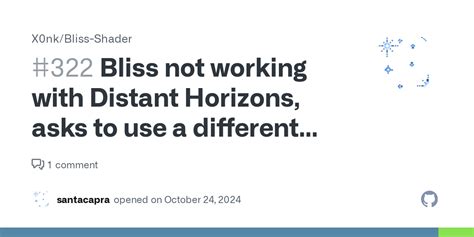 X0nk/Bliss-Shader

#322 Bliss not working with Distant Horizons, asks to use a different...

1 comment

santacapra opened on October 24, 2024